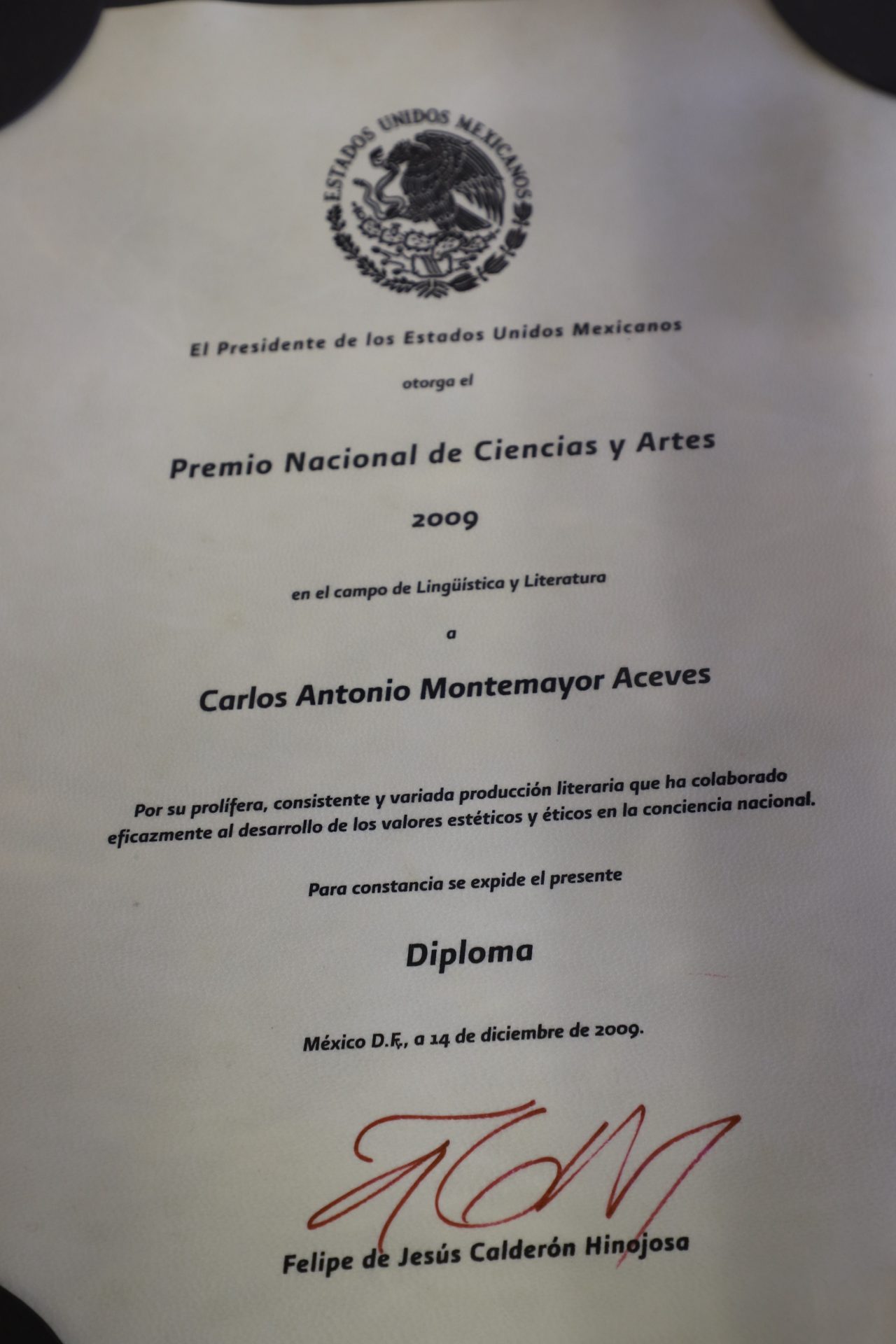 ESTADOS UNIDOS MEXICANOS

El Presidente de los Estados Unidos Mexicanos

otorga el

Premio Nacional de Ciencias y Artes

2009

en el campo de Lingüística y Literatura

a

Carlos Antonio Montemayor Aceves

Por su prolífera, consistente y variada producción literaria que ha colaborado eficazmente al desarrollo de los valores estéticos y éticos en la conciencia nacional.

Para constancia se expide el presente

Diploma

México D.F., a 14 de diciembre de 2009.

Felipe de Jesús Calderón Hinojosa